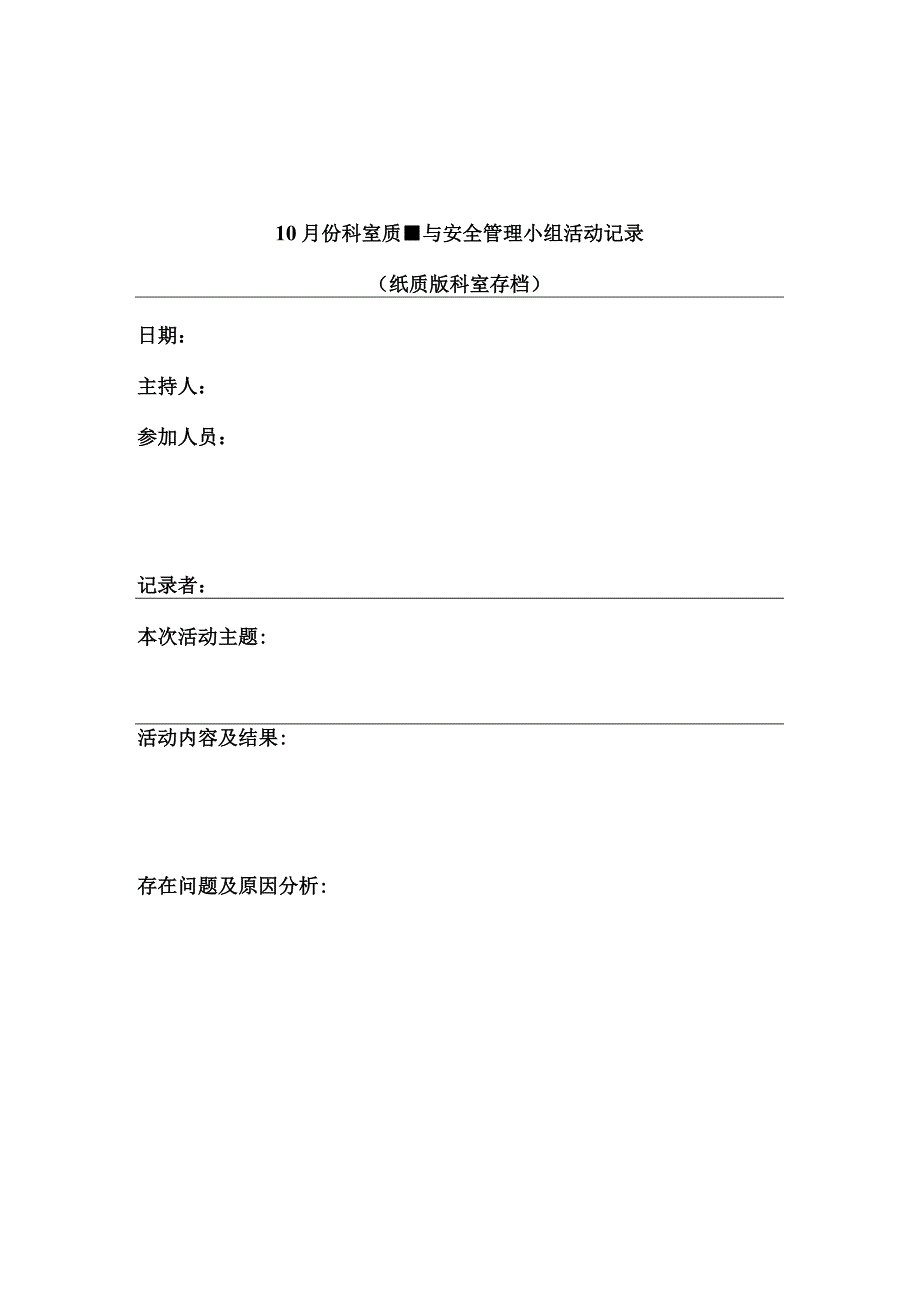 10月份科室质■与安全管理小组活动记录

（纸质版科室存档）

日期：

主持人：

参加人员：

记录者：

本次活动主题:

活动内容及结果:

存在问题及原因分析: